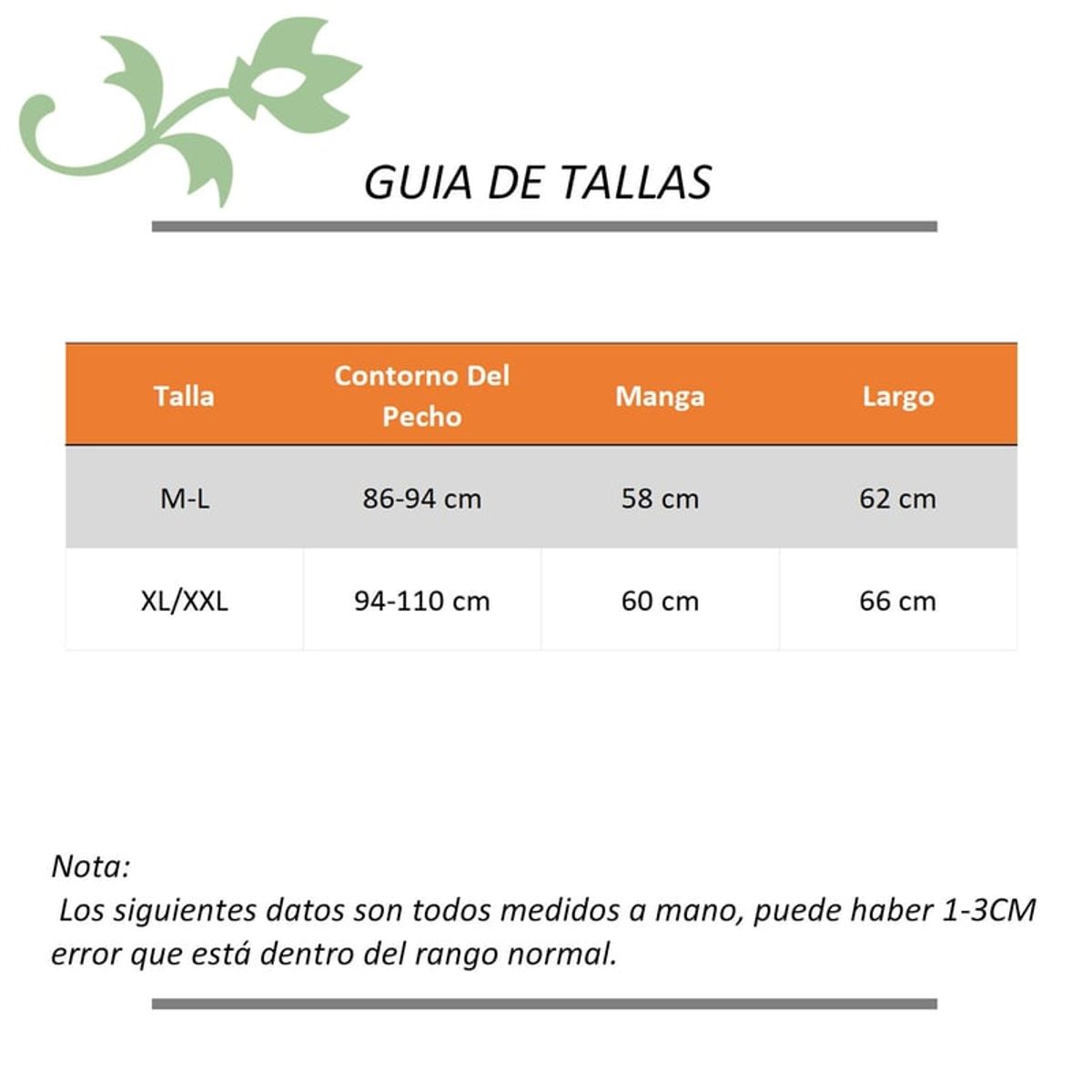 GUIA DE TALLAS

| Talla | Contorno Del Pecho | Manga | Largo |
|---|---|---|---|
| M-L | 86-94 cm | 58 cm | 62 cm |
| XL/XXL | 94-110 cm | 60 cm | 66 cm |

Nota:
Los siguientes datos son todos medidos a mano, puede haber 1-3CM error que está dentro del rango normal.